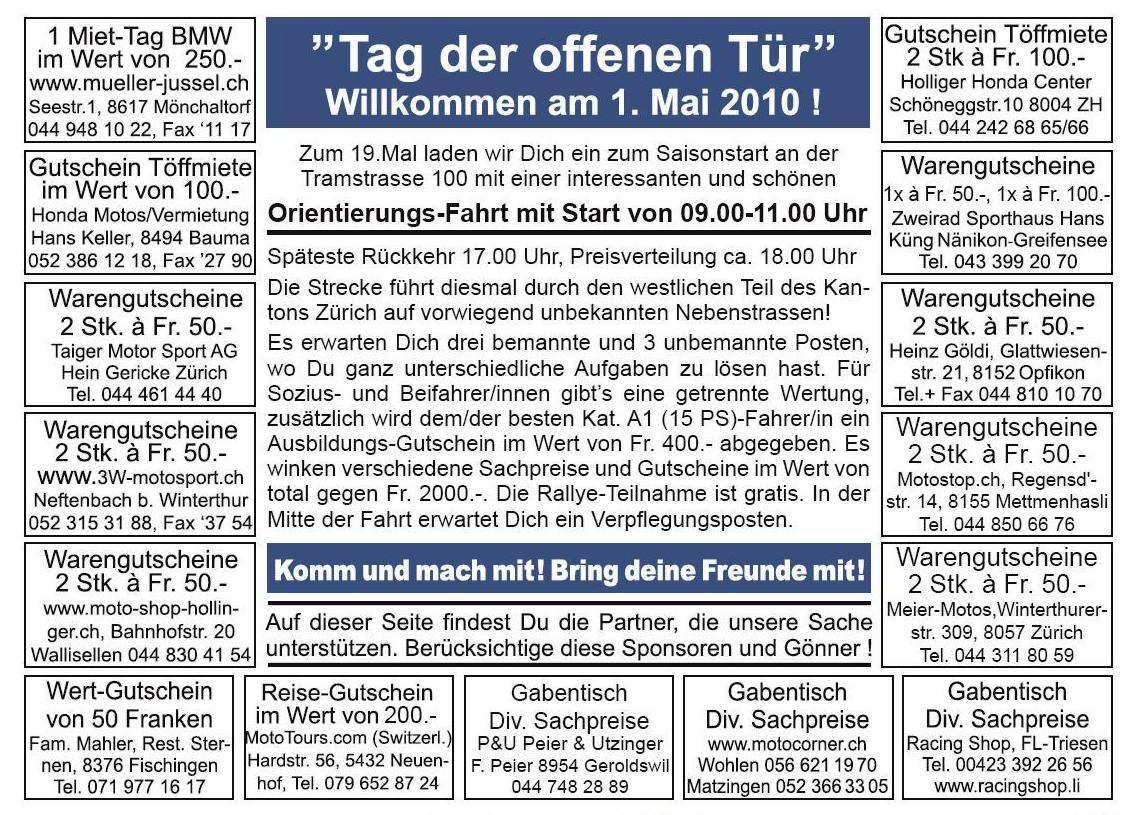 1 Miet-Tag BMW
im Wert von 250.-
www.mueller-jussel.ch
Seestr.1, 8617 Mönchaltorf
044 948 10 22, Fax '11 17

Gutschein Töffmiete
im Wert von 100.-
Honda Motos/Vermietung
Hans Keller, 8494 Bauma
052 386 12 18, Fax '27 90

Warengutscheine
2 Stk. à Fr. 50.-
Taiger Motor Sport AG
Hein Gericke Zürich
Tel. 044 461 44 40

Warengutscheine
2 Stk. à Fr. 50.-
www.3W-motosport.ch
Neftenbach b. Winterthur
052 315 31 88, Fax '37 54

Warengutscheine
2 Stk. à Fr. 50.-
www.moto-shop-hollinger.ch, Bahnhofstr. 20
Wallisellen 044 830 41 54

"Tag der offenen Tür"
Willkommen am 1. Mai 2010 !

Zum 19.Mal laden wir Dich ein zum Saisonstart an der Tramstrasse 100 mit einer interessanten und schönen

Orientierungs-Fahrt mit Start von 09.00-11.00 Uhr

Späteste Rückkehr 17.00 Uhr, Preisverteilung ca. 18.00 Uhr

Die Strecke führt diesmal durch den westlichen Teil des Kantons Zürich auf vorwiegend unbekannten Nebenstrassen!

Es erwarten Dich drei bemannte und 3 unbemannte Posten, wo Du ganz unterschiedliche Aufgaben zu lösen hast. Für Sozius- und Beifahrer/innen gibt's eine getrennte Wertung, zusätzlich wird dem/der besten Kat. A1 (15 PS)-Fahrer/in ein Ausbildungs-Gutschein im Wert von Fr. 400.- abgegeben. Es winken verschiedene Sachpreise und Gutscheine im Wert von total gegen Fr. 2000.-. Die Rallye-Teilnahme ist gratis. In der Mitte der Fahrt erwartet Dich ein Verpflegungsposten.

Komm und mach mit! Bring deine Freunde mit!

Auf dieser Seite findest Du die Partner, die unsere Sache unterstützen. Berücksichtige diese Sponsoren und Gönner !

Gutschein Töffmiete
2 Stk à Fr. 100.-
Holliger Honda Center
Schöneggstr.10 8004 ZH
Tel. 044 242 68 65/66

Warengutscheine
1x à Fr. 50.-, 1x à Fr. 100.-
Zweirad Sporthaus Hans
Küng Nänikon-Greifensee
Tel. 043 399 20 70

Warengutscheine
2 Stk. à Fr. 50.-
Heinz Göldi, Glattwiesenstr. 21, 8152 Opfikon
Tel.+ Fax 044 810 10 70

Warengutscheine
2 Stk. à Fr. 50.-
Motostop.ch, Regensd'-str. 14, 8155 Mettmenhasli
Tel. 044 850 66 76

Warengutscheine
2 Stk. à Fr. 50.-
Meier-Motos,Winterthurerstr. 309, 8057 Zürich
Tel. 044 311 80 59

Wert-Gutschein
von 50 Franken
Fam. Mahler, Rest. Sternen, 8376 Fischingen
Tel. 071 977 16 17

Reise-Gutschein
im Wert von 200.-
MotoTours.com (Switzerl.)
Hardstr. 56, 5432 Neuenhof, Tel. 079 652 87 24

Gabentisch
Div. Sachpreise
P&U Peier & Utzinger
F. Peier 8954 Geroldswil
044 748 28 89

Gabentisch
Div. Sachpreise
www.motocorner.ch
Wohlen 056 621 19 70
Matzingen 052 366 33 05

Gabentisch
Div. Sachpreise
Racing Shop, FL-Triesen
Tel. 00423 392 26 56
www.racingshop.li